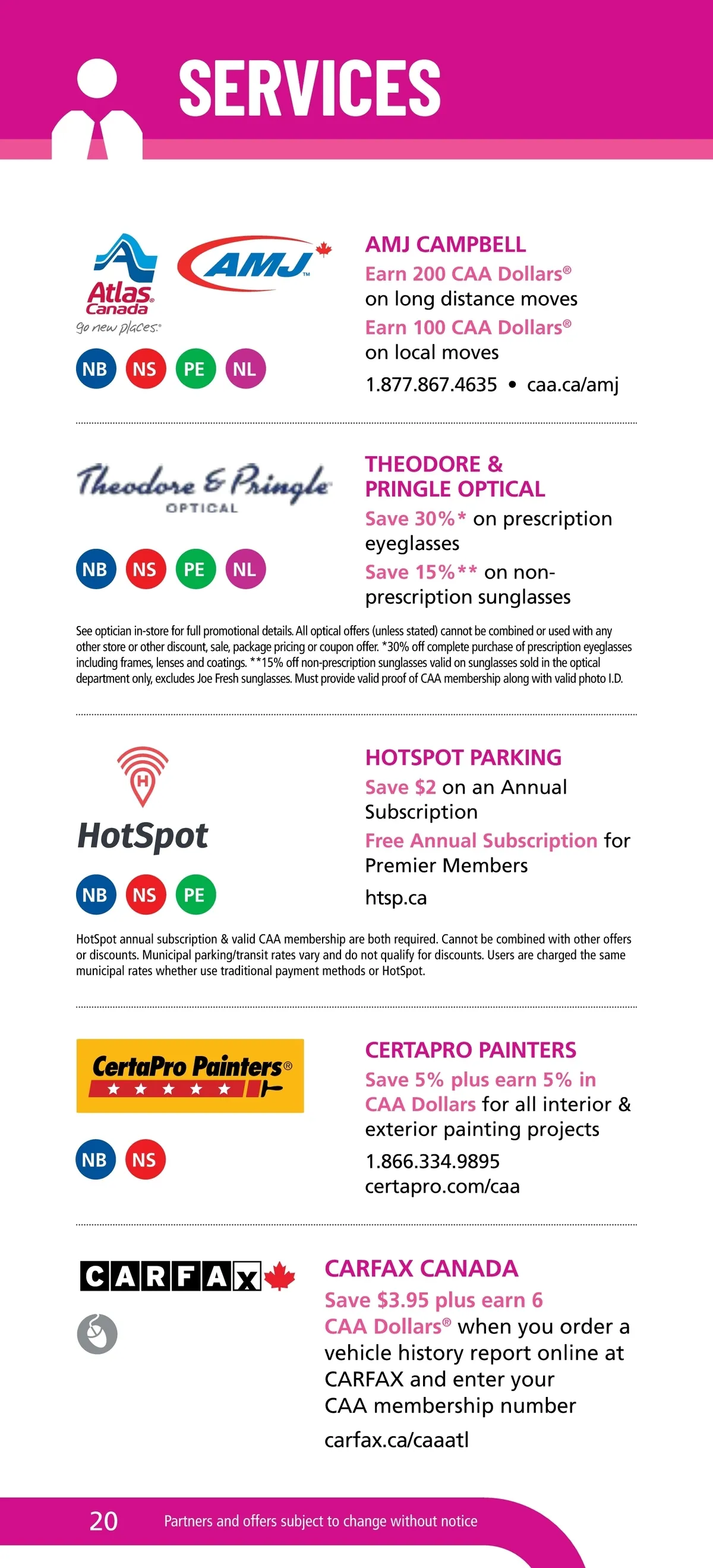 SERVICES

Atlas Canada
go new places.

AMJ

NB NS PE NL

AMJ CAMPBELL
Earn 200 CAA Dollars® on long distance moves
Earn 100 CAA Dollars® on local moves
1.877.867.4635 • caa.ca/amj

Theodore & Pringle OPTICAL

NB NS PE NL

THEODORE & PRINGLE OPTICAL
Save 30%* on prescription eyeglasses
Save 15%** on non-prescription sunglasses

See optician in-store for full promotional details. All optical offers (unless stated) cannot be combined or used with any other store or other discount, sale, package pricing or coupon offer. *30% off complete purchase of prescription eyeglasses including frames, lenses and coatings. **15% off non-prescription sunglasses valid on sunglasses sold in the optical department only, excludes Joe Fresh sunglasses. Must provide valid proof of CAA membership along with valid photo I.D.

H

HotSpot

NB NS PE

HOTSPOT PARKING
Save $2 on an Annual Subscription
Free Annual Subscription for Premier Members
htsp.ca

HotSpot annual subscription & valid CAA membership are both required. Cannot be combined with other offers or discounts. Municipal parking/transit rates vary and do not qualify for discounts. Users are charged the same municipal rates whether use traditional payment methods or HotSpot.

CertaPro Painters®

NB NS

CERTAPRO PAINTERS
Save 5% plus earn 5% in CAA Dollars for all interior & exterior painting projects
1.866.334.9895
certapro.com/caa

CARFAX

CARFAX CANADA
Save $3.95 plus earn 6 CAA Dollars® when you order a vehicle history report online at CARFAX and enter your CAA membership number
carfax.ca/caaatl

20 Partners and offers subject to change without notice